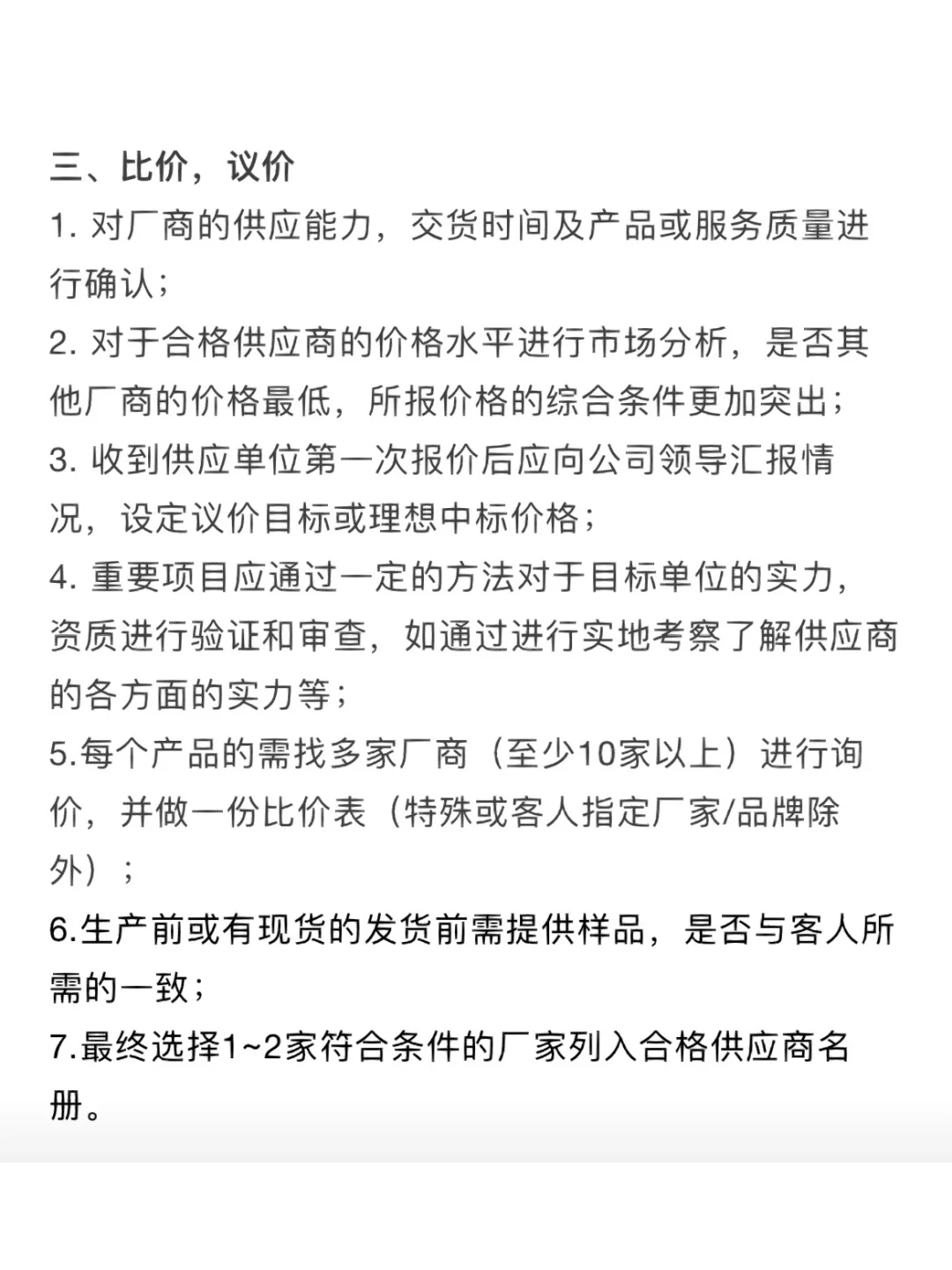 三、比价，议价
1. 对厂商的供应能力，交货时间及产品或服务质量进行确认；
2. 对于合格供应商的价格水平进行市场分析，是否其他厂商的价格最低，所报价格的综合条件更加突出；
3. 收到供应单位第一次报价后应向公司领导汇报情况，设定议价目标或理想中标价格；
4. 重要项目应通过一定的方法对于目标单位的实力，资质进行验证和审查，如通过进行实地考察了解供应商的各方面的实力等；
5.每个产品的需找多家厂商（至少10家以上）进行询价，并做一份比价表（特殊或客人指定厂家/品牌除外）；
6.生产前或有现货的发货前需提供样品，是否与客人所需的一致；
7.最终选择1~2家符合条件的厂家列入合格供应商名册。